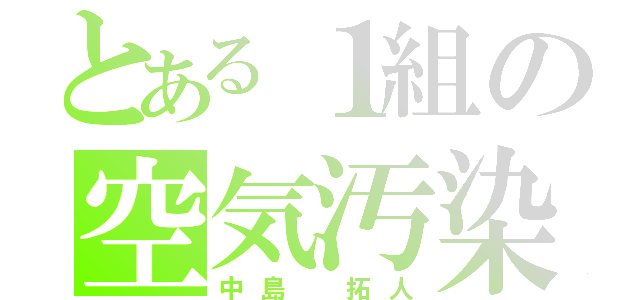 とある 1組の
空気汚染
中島　拓人